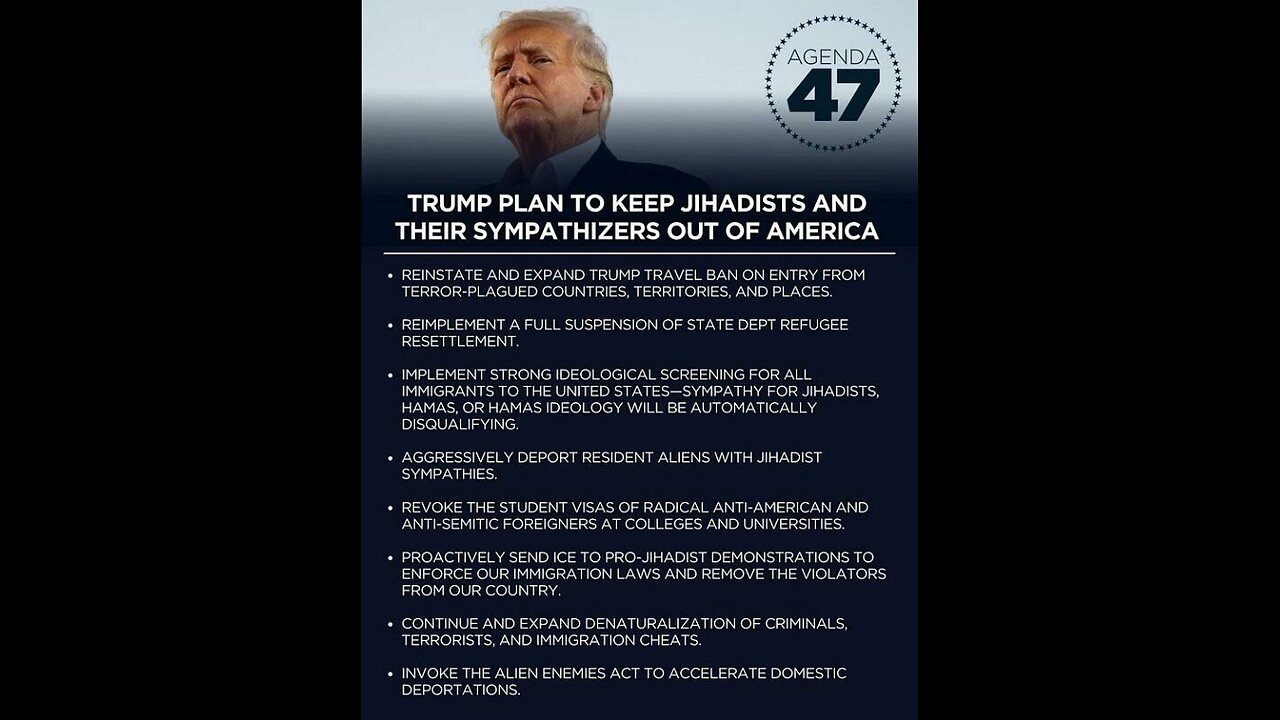 AGENDA 47

TRUMP PLAN TO KEEP JIHADISTS AND THEIR SYMPATHIZERS OUT OF AMERICA

• REINSTATE AND EXPAND TRUMP TRAVEL BAN ON ENTRY FROM TERROR-PLAGUED COUNTRIES, TERRITORIES, AND PLACES.

• REIMPLEMENT A FULL SUSPENSION OF STATE DEPT REFUGEE RESETTLEMENT.

• IMPLEMENT STRONG IDEOLOGICAL SCREENING FOR ALL IMMIGRANTS TO THE UNITED STATES—SYMPATHY FOR JIHADISTS, HAMAS, OR HAMAS IDEOLOGY WILL BE AUTOMATICALLY DISQUALIFYING.

• AGGRESSIVELY DEPORT RESIDENT ALIENS WITH JIHADIST SYMPATHIES.

• REVOKE THE STUDENT VISAS OF RADICAL ANTI-AMERICAN AND ANTI-SEMITIC FOREIGNERS AT COLLEGES AND UNIVERSITIES.

• PROACTIVELY SEND ICE TO PRO-JIHADIST DEMONSTRATIONS TO ENFORCE OUR IMMIGRATION LAWS AND REMOVE THE VIOLATORS FROM OUR COUNTRY.

• CONTINUE AND EXPAND DENATURALIZATION OF CRIMINALS, TERRORISTS, AND IMMIGRATION CHEATS.

• INVOKE THE ALIEN ENEMIES ACT TO ACCELERATE DOMESTIC DEPORTATIONS.